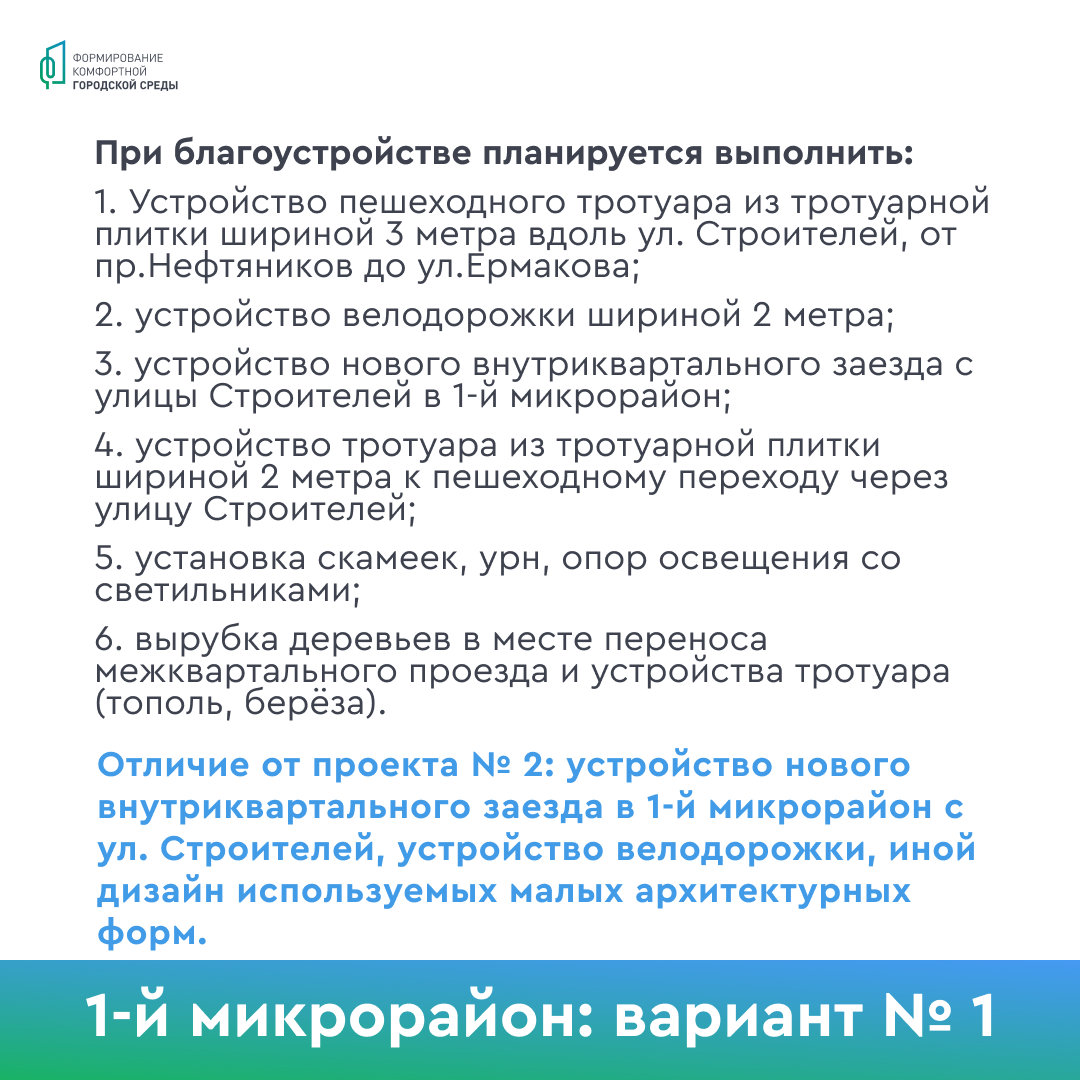 ФОРМИРОВАНИЕ
КОМФОРТНОЙ
ГОРОДСКОЙ СРЕДЫ

При благоустройстве планируется выполнить:

1. Устройство пешеходного тротуара из тротуарной плитки шириной 3 метра вдоль ул. Строителей, от пр.Нефтяников до ул.Ермакова;

2. устройство велодорожки шириной 2 метра;

3. устройство нового внутриквартального заезда с улицы Строителей в 1-й микрорайон;

4. устройство тротуара из тротуарной плитки шириной 2 метра к пешеходному переходу через улицу Строителей;

5. установка скамеек, урн, опор освещения со светильниками;

6. вырубка деревьев в месте переноса межквартального проезда и устройства тротуара (тополь, берёза).

Отличие от проекта № 2: устройство нового внутриквартального заезда в 1-й микрорайон с ул. Строителей, устройство велодорожки, иной дизайн используемых малых архитектурных форм.

1-й микрорайон: вариант № 1